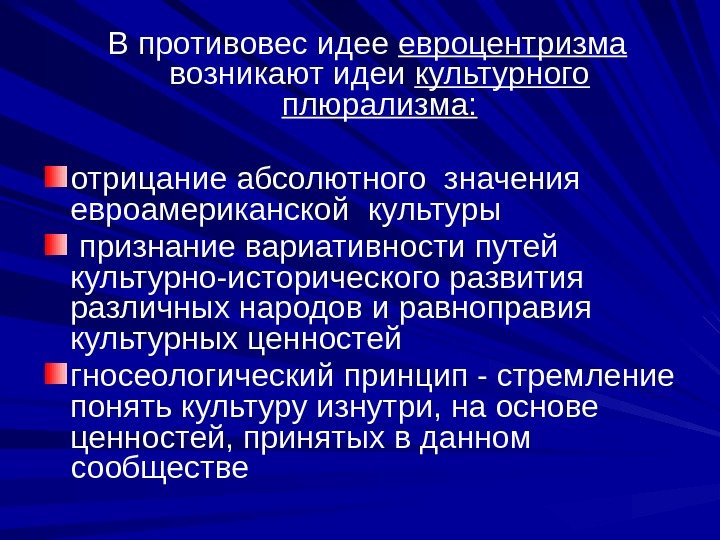 В противовес идее евроцентризма возникают идеи культурного плюрализма:

• отрицание абсолютного значения евроамериканской культуры
• признание вариативности путей культурно-исторического развития различных народов и равноправия культурных ценностей
• гносеологический принцип - стремление понять культуру изнутри, на основе ценностей, принятых в данном сообществе